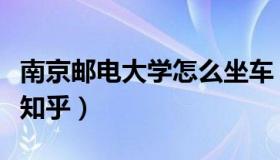 南京邮电大学怎么坐车
知乎）